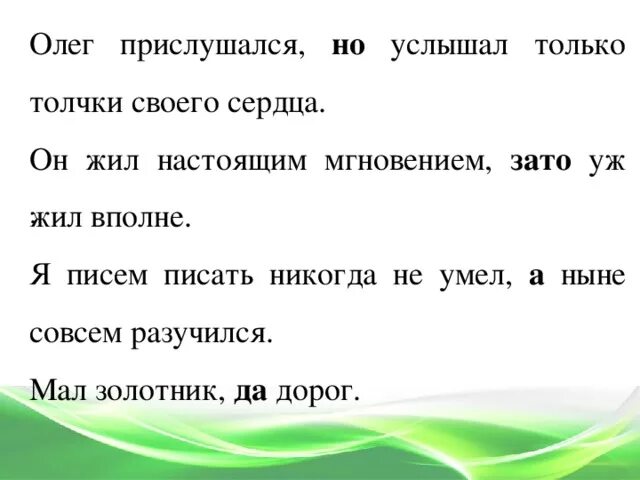 Олег прислушался, но услышал только толчки своего сердца.

Он жил настоящим мгновением, зато уж жил вполне.

Я писем писать никогда не умел, а ныне совсем разучился.

Мал золотник, да дорог.